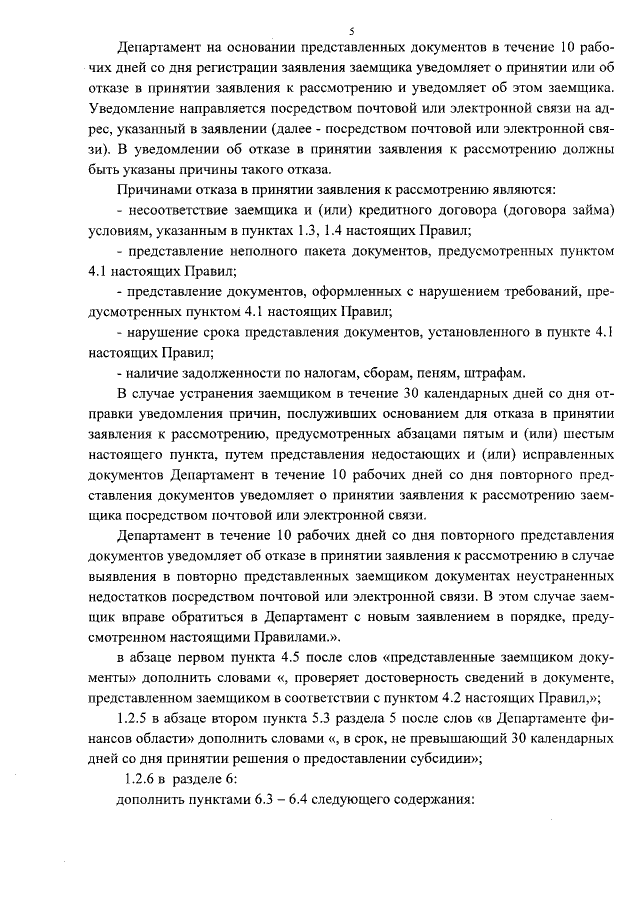 5

Департамент на основании представленных документов в течение 10 рабочих дней со дня регистрации заявления заемщика уведомляет о принятии или об отказе в принятии заявления к рассмотрению и уведомляет об этом заемщика. Уведомление направляется посредством почтовой или электронной связи на адрес, указанный в заявлении (далее - посредством почтовой или электронной связи). В уведомлении об отказе в принятии заявления к рассмотрению должны быть указаны причины такого отказа.

Причинами отказа в принятии заявления к рассмотрению являются:

- несоответствие заемщика и (или) кредитного договора (договора займа) условиям, указанным в пунктах 1.3, 1.4 настоящих Правил;

- представление неполного пакета документов, предусмотренных пунктом 4.1 настоящих Правил;

- представление документов, оформленных с нарушением требований, предусмотренных пунктом 4.1 настоящих Правил;

- нарушение срока представления документов, установленного в пункте 4.1 настоящих Правил;

- наличие задолженности по налогам, сборам, пеням, штрафам.

В случае устранения заемщиком в течение 30 календарных дней со дня отправки уведомления причин, послуживших основанием для отказа в принятии заявления к рассмотрению, предусмотренных абзацами пятым и (или) шестым настоящего пункта, путем представления недостающих и (или) исправленных документов Департамент в течение 10 рабочих дней со дня повторного представления документов уведомляет о принятии заявления к рассмотрению заемщика посредством почтовой или электронной связи.

Департамент в течение 10 рабочих дней со дня повторного представления документов уведомляет об отказе в принятии заявления к рассмотрению в случае выявления в повторно представленных заемщиком документах неустраненных недостатков посредством почтовой или электронной связи. В этом случае заемщик вправе обратиться в Департамент с новым заявлением в порядке, предусмотренном настоящими Правилами.».

в абзаце первом пункта 4.5 после слов «представленные заемщиком документы» дополнить словами «, проверяет достоверность сведений в документе, представленном заемщиком в соответствии с пунктом 4.2 настоящих Правил,»;

1.2.5 в абзаце втором пункта 5.3 раздела 5 после слов «в Департаменте финансов области» дополнить словами «, в срок, не превышающий 30 календарных дней со дня принятии решения о предоставлении субсидии»;

1.2.6 в разделе 6:

дополнить пунктами 6.3 – 6.4 следующего содержания: